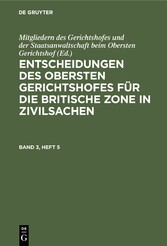 DE GRUYTER

Mitgliedern des Gerichtshofes und der Staatsanwaltschaft beim Obersten Gerichtshof (Ed.)

ENTSCHEIDUNGEN DES OBERSTEN GERICHTSHOFES FÜR DIE BRITISCHE ZONE IN ZIVILSACHEN

BAND 3, HEFT 5

DE G